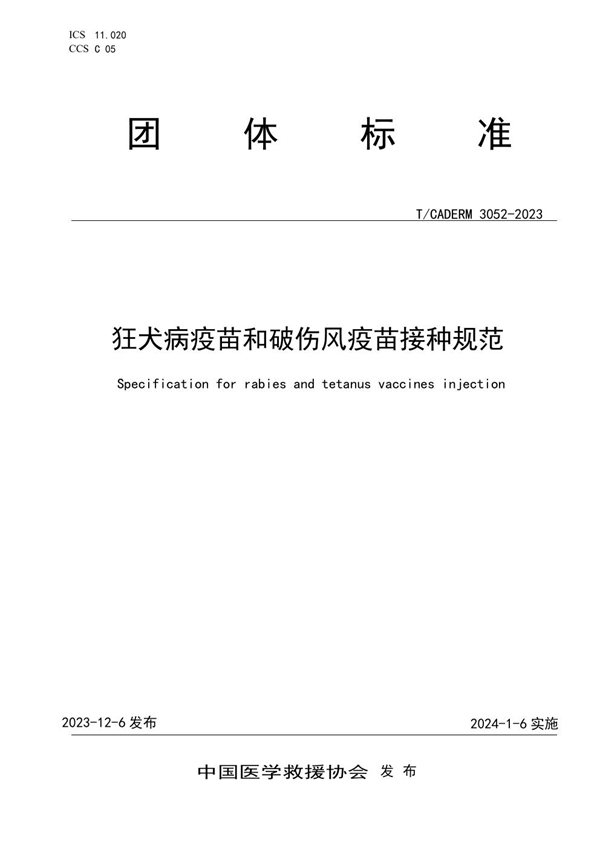 ICS 11.020
CCS C 05

团 体 标 准

T/CADERM 3052-2023

狂犬病疫苗和破伤风疫苗接种规范

Specification for rabies and tetanus vaccines injection

2023-12-6 发布

2024-1-6 实施

中国医学救援协会 发 布